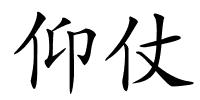 仰仗